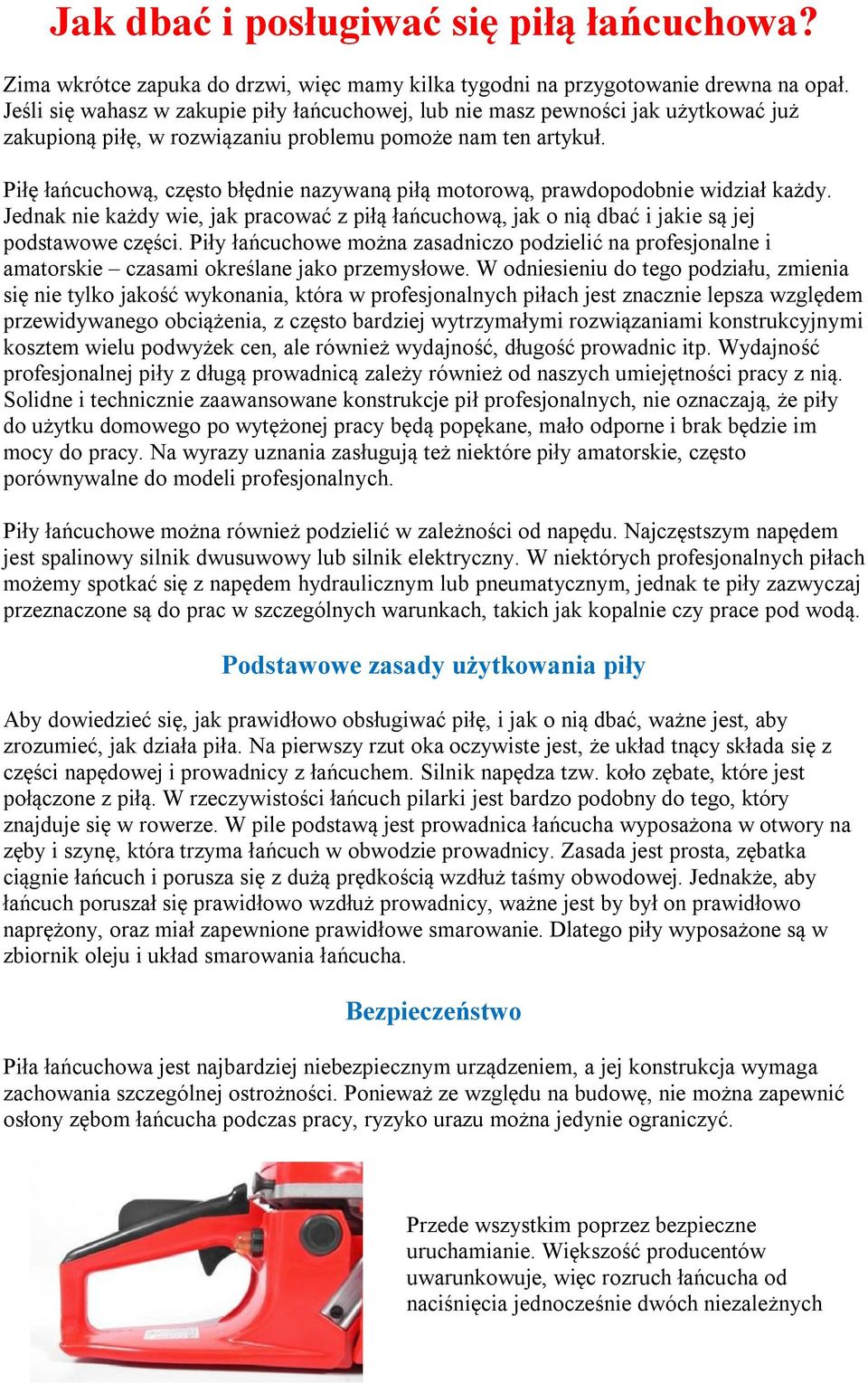 Jak dbać i posługiwać się piłą łańcuchowa?

Zima wkrótce zapuka do drzwi, więc mamy kilka tygodni na przygotowanie drewna na opał. Jeśli się wahasz w zakupie piły łańcuchowej, lub nie masz pewności jak użytkować już zakupioną piłę, w rozwiązaniu problemu pomoże nam ten artykuł.

Piłę łańcuchową, często błędnie nazywaną piłą motorową, prawdopodobnie widział każdy. Jednak nie każdy wie, jak pracować z piłą łańcuchową, jak o nią dbać i jakie są jej podstawowe części. Piły łańcuchowe można zasadniczo podzielić na profesjonalne i amatorskie – czasami określane jako przemysłowe. W odniesieniu do tego podziału, zmienia się nie tylko jakość wykonania, która w profesjonalnych piłach jest znacznie lepsza względem przewidywanego obciążenia, z często bardziej wytrzymałymi rozwiązaniami konstrukcyjnymi kosztem wielu podwyżek cen, ale również wydajność, długość prowadnic itp. Wydajność profesjonalnej piły z długą prowadnicą zależy również od naszych umiejętności pracy z nią. Solidne i technicznie zaawansowane konstrukcje pił profesjonalnych, nie oznaczają, że piły do użytku domowego po wytężonej pracy będą popękane, mało odporne i brak będzie im mocy do pracy. Na wyrazy uznania zasługują też niektóre piły amatorskie, często porównywalne do modeli profesjonalnych.

Piły łańcuchowe można również podzielić w zależności od napędu. Najczęstszym napędem jest spalinowy silnik dwusuwowy lub silnik elektryczny. W niektórych profesjonalnych piłach możemy spotkać się z napędem hydraulicznym lub pneumatycznym, jednak te piły zazwyczaj przeznaczone są do prac w szczególnych warunkach, takich jak kopalnie czy prace pod wodą.

Podstawowe zasady użytkowania piły

Aby dowiedzieć się, jak prawidłowo obsługiwać piłę, i jak o nią dbać, ważne jest, aby zrozumieć, jak działa piła. Na pierwszy rzut oka oczywiste jest, że układ tnący składa się z części napędowej i prowadnicy z łańcuchem. Silnik napędza tzw. koło zębate, które jest połączone z piłą. W rzeczywistości łańcuch pilarki jest bardzo podobny do tego, który znajduje się w rowerze. W pile podstawą jest prowadnica łańcucha wyposażona w otwory na zęby i szynę, która trzyma łańcuch w obwodzie prowadnicy. Zasada jest prosta, zębatka ciągnie łańcuch i porusza się z dużą prędkością wzdłuż taśmy obwodowej. Jednakże, aby łańcuch poruszał się prawidłowo wzdłuż prowadnicy, ważne jest by był on prawidłowo naprężony, oraz miał zapewnione prawidłowe smarowanie. Dlatego piły wyposażone są w zbiornik oleju i układ smarowania łańcucha.

Bezpieczeństwo

Piła łańcuchowa jest najbardziej niebezpiecznym urządzeniem, a jej konstrukcja wymaga zachowania szczególnej ostrożności. Ponieważ ze względu na budowę, nie można zapewnić osłony zębom łańcucha podczas pracy, ryzyko urazu można jedynie ograniczyć.

Przede wszystkim poprzez bezpieczne uruchamianie. Większość producentów uwarunkowuje, więc rozruch łańcucha od naciśnięcia jednocześnie dwóch niezależnych